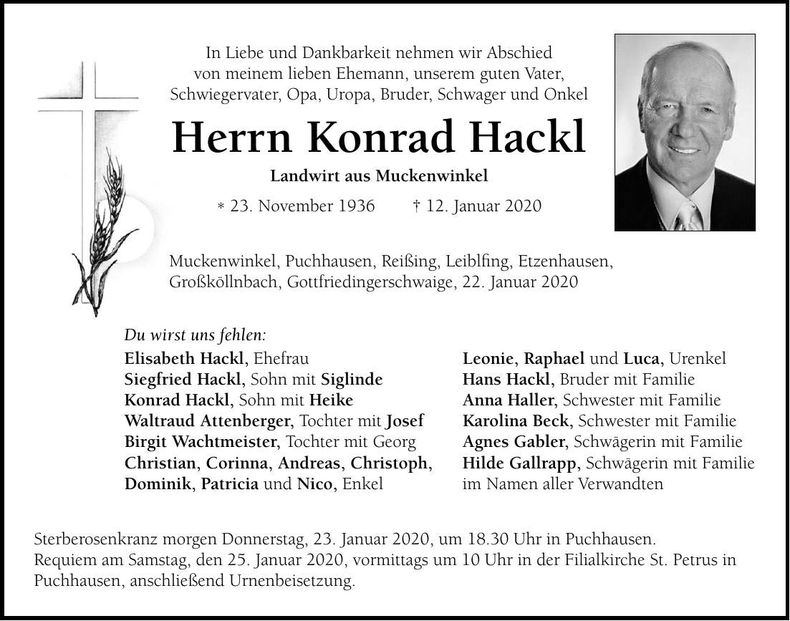 In Liebe und Dankbarkeit nehmen wir Abschied
von meinem lieben Ehemann, unserem guten Vater,
Schwiegervater, Opa, Uropa, Bruder, Schwager und Onkel

Herrn Konrad Hackl

Landwirt aus Muckenwinkel

* 23. November 1936 † 12. Januar 2020

Muckenwinkel, Puchhausen, Reißing, Leiblfing, Etzenhausen,
Großköllnbach, Gottfriedingerschwaige, 22. Januar 2020

Du wirst uns fehlen:

Elisabeth Hackl, Ehefrau
Siegfried Hackl, Sohn mit Siglinde
Konrad Hackl, Sohn mit Heike
Waltraud Attenberger, Tochter mit Josef
Birgit Wachtmeister, Tochter mit Georg
Christian, Corinna, Andreas, Christoph,
Dominik, Patricia und Nico, Enkel

Leonie, Raphael und Luca, Urenkel
Hans Hackl, Bruder mit Familie
Anna Haller, Schwester mit Familie
Karolina Beck, Schwester mit Familie
Agnes Gabler, Schwägerin mit Familie
Hilde Gallrapp, Schwägerin mit Familie
im Namen aller Verwandten

Sterberosenkranz morgen Donnerstag, 23. Januar 2020, um 18.30 Uhr in Puchhausen.
Requiem am Samstag, den 25. Januar 2020, vormittags um 10 Uhr in der Filialkirche St. Petrus in Puchhausen, anschließend Urnenbeisetzung.